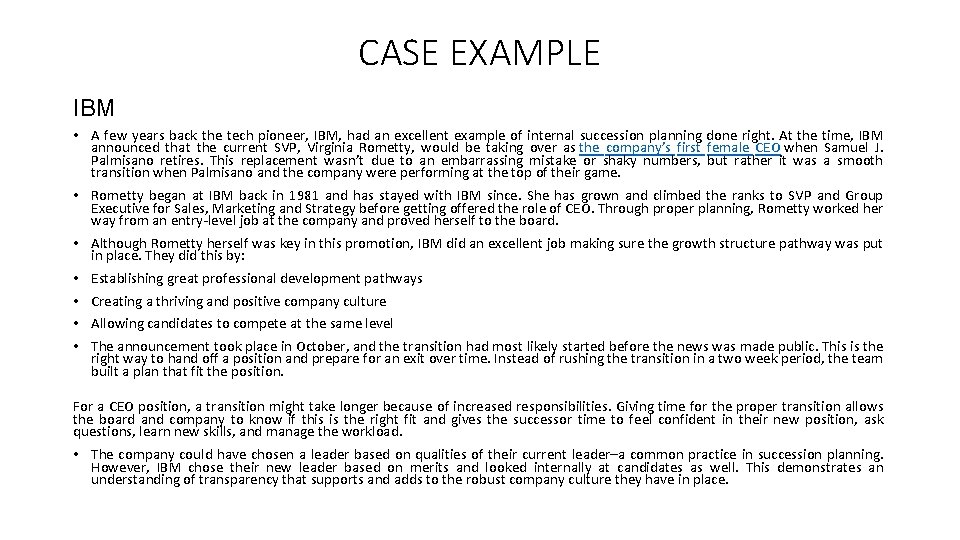 CASE EXAMPLE

IBM

• A few years back the tech pioneer, IBM, had an excellent example of internal succession planning done right. At the time, IBM announced that the current SVP, Virginia Rometty, would be taking over as the company's first female CEO when Samuel J. Palmisano retires. This replacement wasn't due to an embarrassing mistake or shaky numbers, but rather it was a smooth transition when Palmisano and the company were performing at the top of their game.

• Rometty began at IBM back in 1981 and has stayed with IBM since. She has grown and climbed the ranks to SVP and Group Executive for Sales, Marketing and Strategy before getting offered the role of CEO. Through proper planning, Rometty worked her way from an entry-level job at the company and proved herself to the board.

• Although Rometty herself was key in this promotion, IBM did an excellent job making sure the growth structure pathway was put in place. They did this by:

• Establishing great professional development pathways

• Creating a thriving and positive company culture

• Allowing candidates to compete at the same level

• The announcement took place in October, and the transition had most likely started before the news was made public. This is the right way to hand off a position and prepare for an exit over time. Instead of rushing the transition in a two week period, the team built a plan that fit the position.

For a CEO position, a transition might take longer because of increased responsibilities. Giving time for the proper transition allows the board and company to know if this is the right fit and gives the successor time to feel confident in their new position, ask questions, learn new skills, and manage the workload.

• The company could have chosen a leader based on qualities of their current leader–a common practice in succession planning. However, IBM chose their new leader based on merits and looked internally at candidates as well. This demonstrates an understanding of transparency that supports and adds to the robust company culture they have in place.